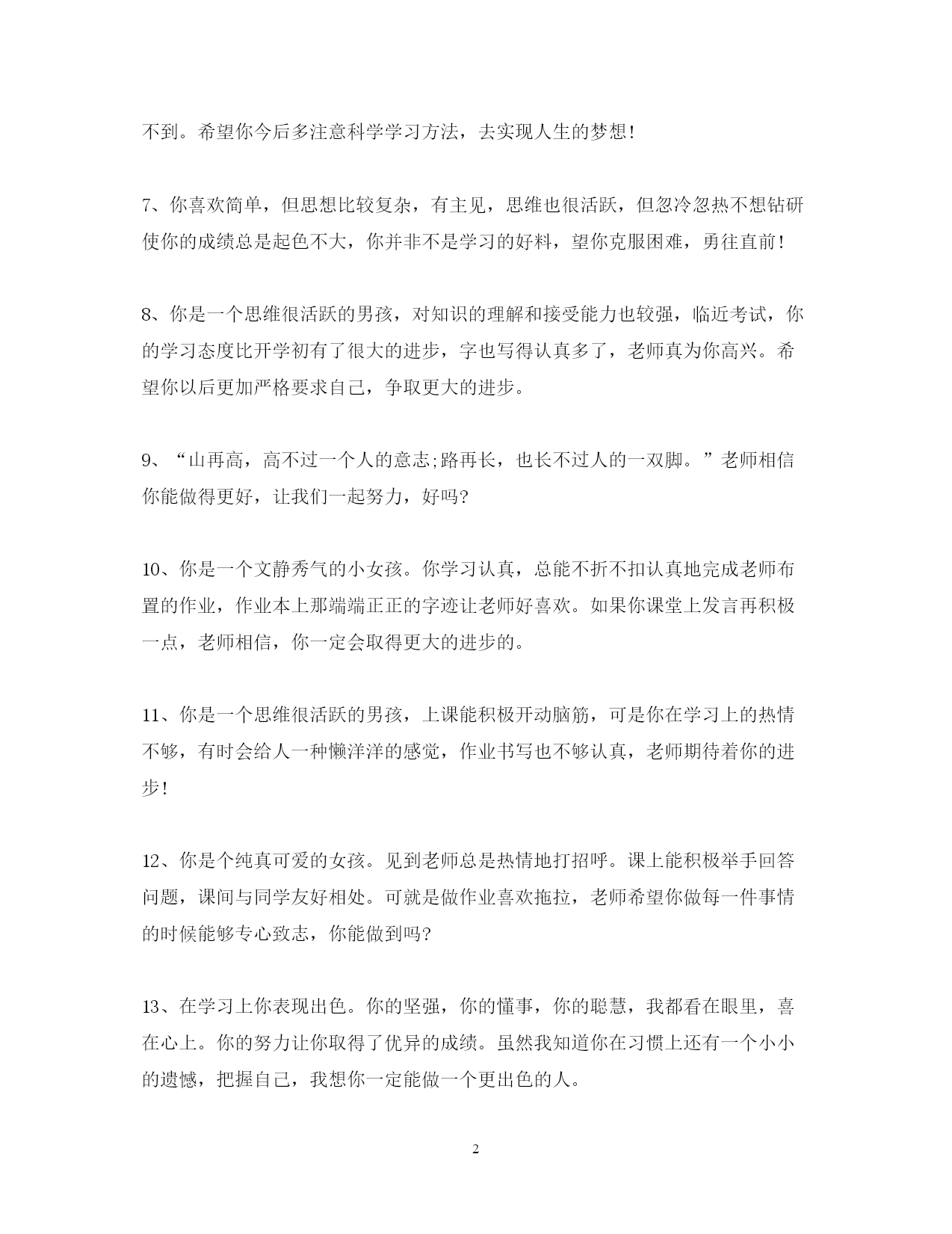 不到。希望你今后多注意科学学习方法，去实现人生的梦想！

7、你喜欢简单，但思想比较复杂，有主见，思维也很活跃，但忽冷忽热不想钻研使你的成绩总是起色不大，你并非不是学习的好料，望你克服困难，勇往直前！

8、你是一个思维很活跃的男孩，对知识的理解和接受能力也较强，临近考试，你的学习态度比开学初有了很大的进步，字也写得认真多了，老师真为你高兴。希望你以后更加严格要求自己，争取更大的进步。

9、“山再高，高不过一个人的意志;路再长，也长不过人的一双脚。”老师相信你能做得更好，让我们一起努力，好吗?

10、你是一个文静秀气的小女孩。你学习认真，总能不折不扣认真地完成老师布置的作业，作业本上那端端正正的字迹让老师好喜欢。如果你课堂上发言再积极一点，老师相信，你一定会取得更大的进步的。

11、你是一个思维很活跃的男孩，上课能积极开动脑筋，可是你在学习上的热情不够，有时会给人一种懒洋洋的感觉，作业书写也不够认真，老师期待着你的进步！

12、你是个纯真可爱的女孩。见到老师总是热情地打招呼。课上能积极举手回答问题，课间与同学友好相处。可就是做作业喜欢拖拉，老师希望你做每一件事情的时候能够专心致志，你能做到吗?

13、在学习上你表现出色。你的坚强，你的懂事，你的聪慧，我都看在眼里，喜在心上。你的努力让你取得了优异的成绩。虽然我知道你在习惯上还有一个小小的遗憾，把握自己，我想你一定能做一个更出色的人。

2